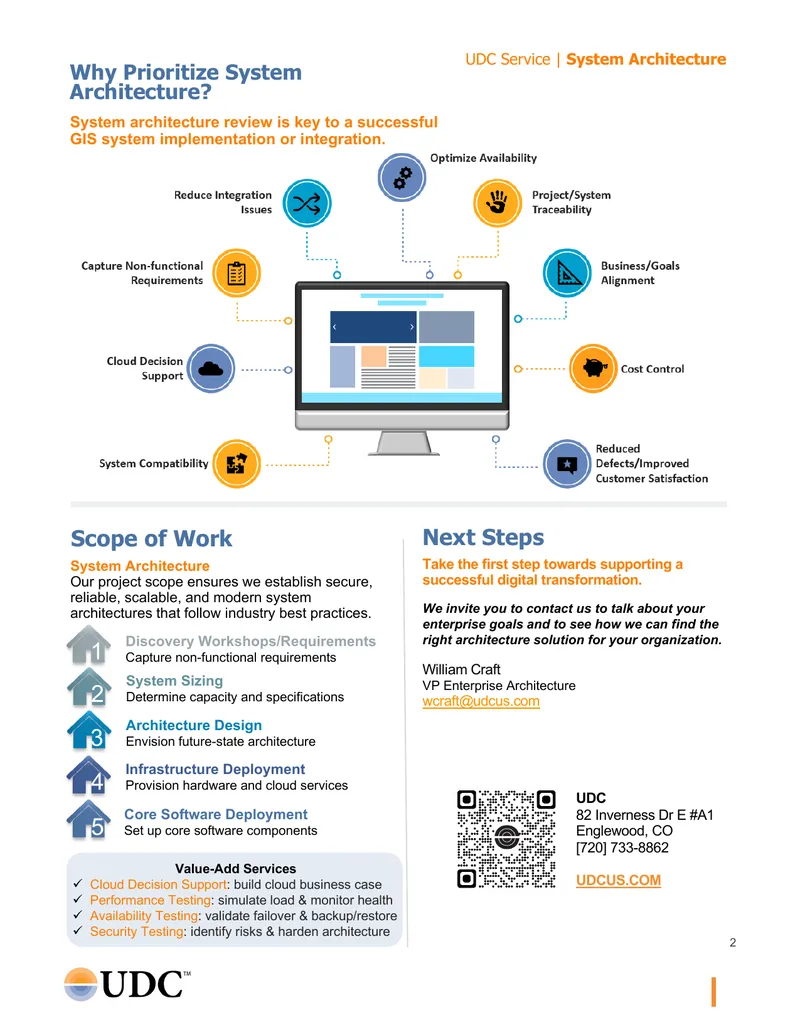 UDC Service | System Architecture

Why Prioritize System Architecture?

System architecture review is key to a successful GIS system implementation or integration.

Optimize Availability

Reduce Integration Issues

Project/System Traceability

Capture Non-functional Requirements

Business/Goals Alignment

Cloud Decision Support

Cost Control

System Compatibility

Reduced Defects/Improved Customer Satisfaction

Scope of Work

System Architecture

Our project scope ensures we establish secure, reliable, scalable, and modern system architectures that follow industry best practices.

1 Discovery Workshops/Requirements
Capture non-functional requirements

2 System Sizing
Determine capacity and specifications

3 Architecture Design
Envision future-state architecture

4 Infrastructure Deployment
Provision hardware and cloud services

5 Core Software Deployment
Set up core software components

Value-Add Services
✓ Cloud Decision Support: build cloud business case
✓ Performance Testing: simulate load & monitor health
✓ Availability Testing: validate failover & backup/restore
✓ Security Testing: identify risks & harden architecture

Next Steps

Take the first step towards supporting a successful digital transformation.

We invite you to contact us to talk about your enterprise goals and to see how we can find the right architecture solution for your organization.

William Craft
VP Enterprise Architecture
wcraft@udcus.com

UDC
82 Inverness Dr E #A1
Englewood, CO
[720] 733-8862

UDCUS.COM

2

UDC™